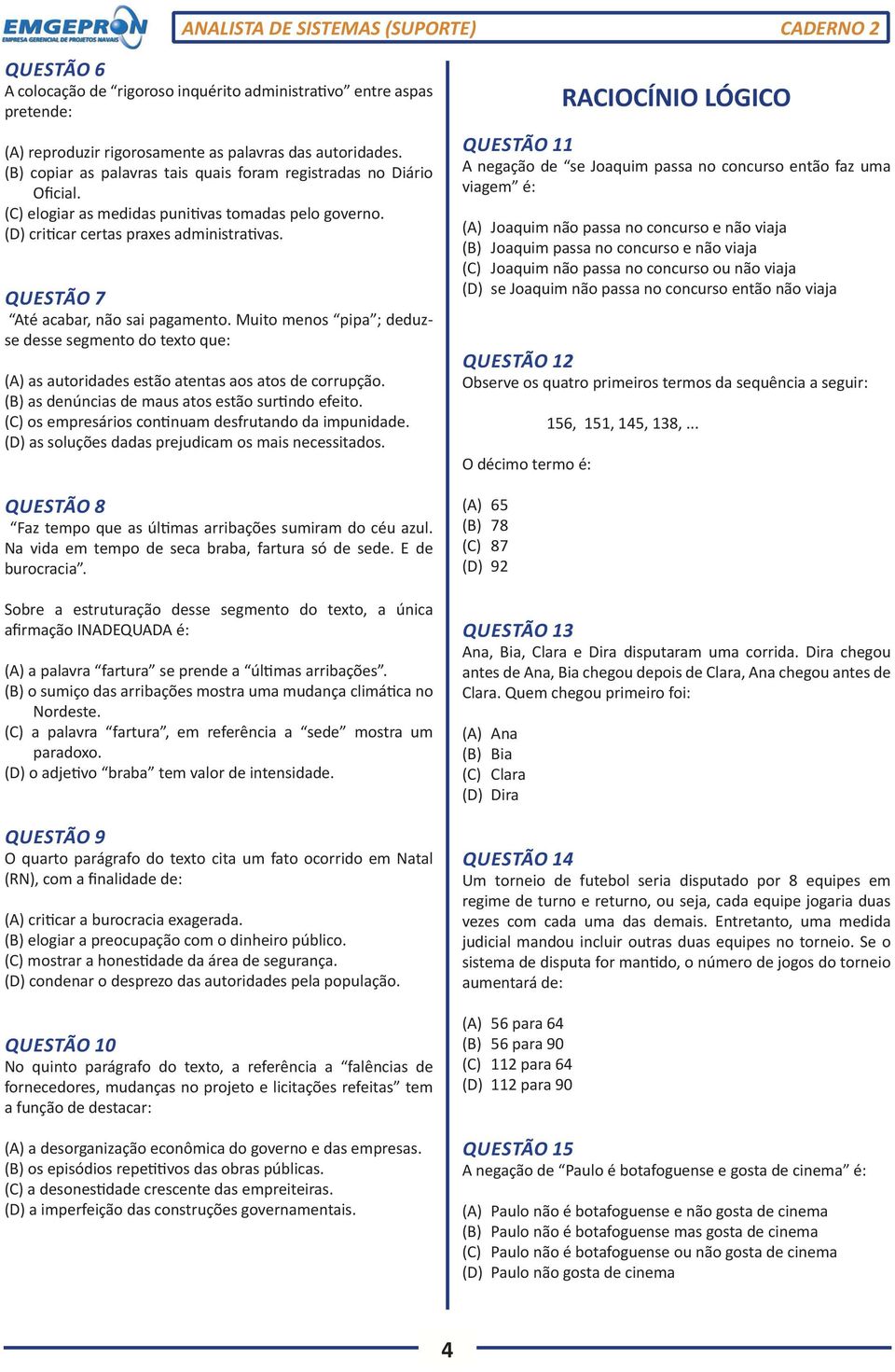 EMGEPRON
EMPRESA GERENCIAL DE PROJETOS NAVAIS

ANALISTA DE SISTEMAS (SUPORTE)

CADERNO 2

QUESTÃO 6
A colocação de “rigoroso inquérito administrativo” entre aspas pretende:

(A) reproduzir rigorosamente as palavras das autoridades.
(B) copiar as palavras tais quais foram registradas no Diário Oficial.
(C) elogiar as medidas punitivas tomadas pelo governo.
(D) criticar certas praxes administrativas.

QUESTÃO 7
“Até acabar, não sai pagamento. Muito menos “pipa”; deduz-se desse segmento do texto que:

(A) as autoridades estão atentas aos atos de corrupção.
(B) as denúncias de maus atos estão surtindo efeito.
(C) os empresários continuam desfrutando da impunidade.
(D) as soluções dadas prejudicam os mais necessitados.

QUESTÃO 8
“Faz tempo que as últimas arribações sumiram do céu azul. Na vida em tempo de seca braba, fartura só de sede. E de burocracia”.

Sobre a estruturação desse segmento do texto, a única afirmação INADEQUADA é:

(A) a palavra “fartura” se prende a “últimas arribações”.
(B) o sumiço das arribações mostra uma mudança climática no Nordeste.
(C) a palavra “fartura”, em referência a “sede” mostra um paradoxo.
(D) o adjetivo “braba” tem valor de intensidade.

QUESTÃO 9
O quarto parágrafo do texto cita um fato ocorrido em Natal (RN), com a finalidade de:

(A) criticar a burocracia exagerada.
(B) elogiar a preocupação com o dinheiro público.
(C) mostrar a honestidade da área de segurança.
(D) condenar o desprezo das autoridades pela população.

QUESTÃO 10
No quinto parágrafo do texto, a referência a “falências de fornecedores, mudanças no projeto e licitações refeitas” tem a função de destacar:

(A) a desorganização econômica do governo e das empresas.
(B) os episódios repetitivos das obras públicas.
(C) a desonestidade crescente das empreiteiras.
(D) a imperfeição das construções governamentais.

RACIOCÍNIO LÓGICO

QUESTÃO 11
A negação de “se Joaquim passa no concurso então faz uma viagem” é:

(A) Joaquim não passa no concurso e não viaja
(B) Joaquim passa no concurso e não viaja
(C) Joaquim não passa no concurso ou não viaja
(D) se Joaquim não passa no concurso então não viaja

QUESTÃO 12
Observe os quatro primeiros termos da sequência a seguir:

156, 151, 145, 138, ...

O décimo termo é:

(A) 65
(B) 78
(C) 87
(D) 92

QUESTÃO 13
Ana, Bia, Clara e Dira disputaram uma corrida. Dira chegou antes de Ana, Bia chegou depois de Clara, Ana chegou antes de Clara. Quem chegou primeiro foi:

(A) Ana
(B) Bia
(C) Clara
(D) Dira

QUESTÃO 14
Um torneio de futebol seria disputado por 8 equipes em regime de turno e returno, ou seja, cada equipe jogaria duas vezes com cada uma das demais. Entretanto, uma medida judicial mandou incluir outras duas equipes no torneio. Se o sistema de disputa for mantido, o número de jogos do torneio aumentará de:

(A) 56 para 64
(B) 56 para 90
(C) 112 para 64
(D) 112 para 90

QUESTÃO 15
A negação de “Paulo é botafoguense e gosta de cinema” é:

(A) Paulo não é botafoguense e não gosta de cinema
(B) Paulo não é botafoguense mas gosta de cinema
(C) Paulo não é botafoguense ou não gosta de cinema
(D) Paulo não gosta de cinema

4